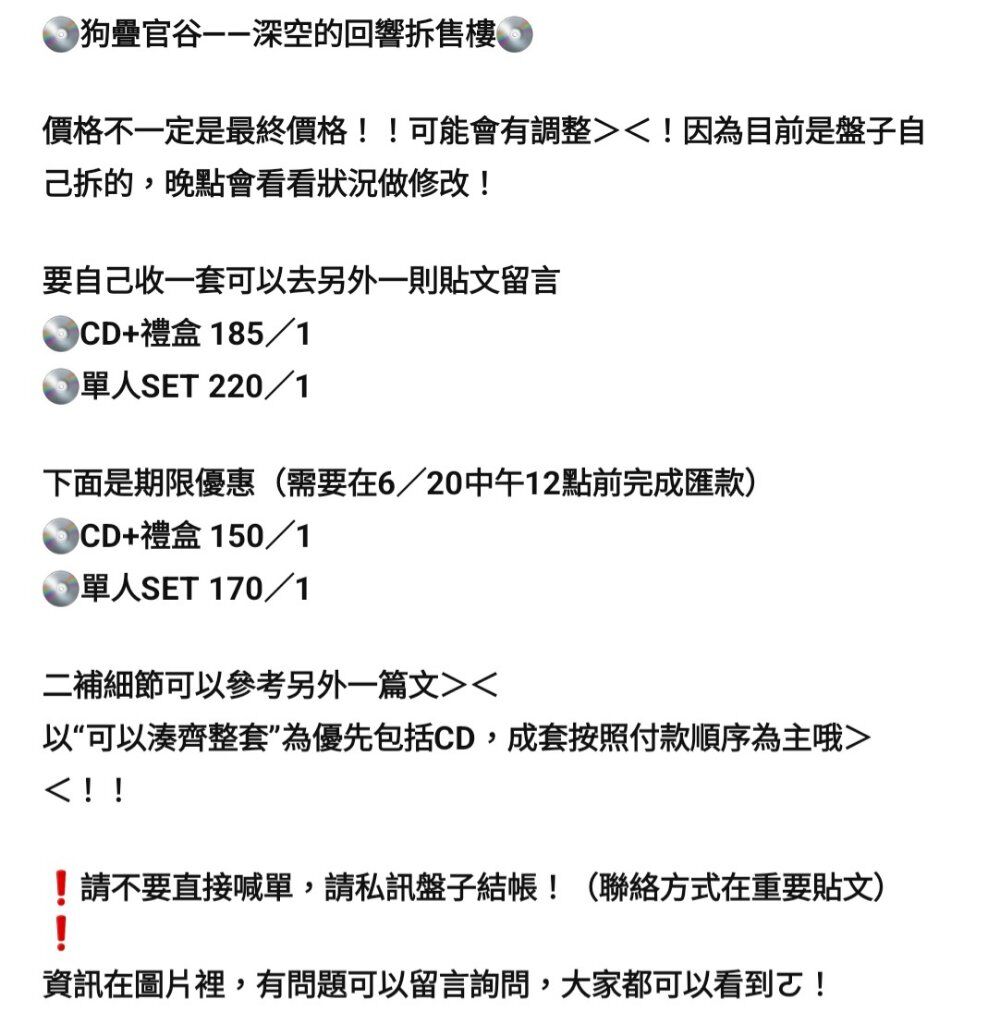 💿狗疊官谷——深空的回響拆售樓💿

價格不一定是最終價格！！可能會有調整＞＜！因為目前是盤子自己拆的，晚點會看看狀況做修改！

要自己收一套可以去另外一則貼文留言
💿CD+禮盒 185／1
💿單人SET 220／1

下面是期限優惠（需要在6／20中午12點前完成匯款）
💿CD+禮盒 150／1
💿單人SET 170／1

二補細節可以參考另外一篇文＞＜
以“可以湊齊整套”為優先包括CD，成套按照付款順序為主哦＞＜！！

❗請不要直接喊單，請私訊盤子結帳！（聯絡方式在重要貼文）❗
資訊在圖片裡，有問題可以留言詢問，大家都可以看到ㄛ！